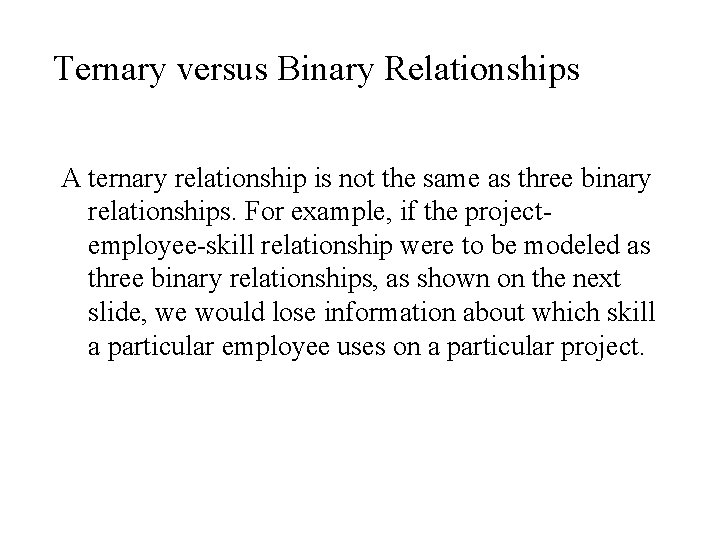 Ternary versus Binary Relationships

A ternary relationship is not the same as three binary relationships. For example, if the project-employee-skill relationship were to be modeled as three binary relationships, as shown on the next slide, we would lose information about which skill a particular employee uses on a particular project.